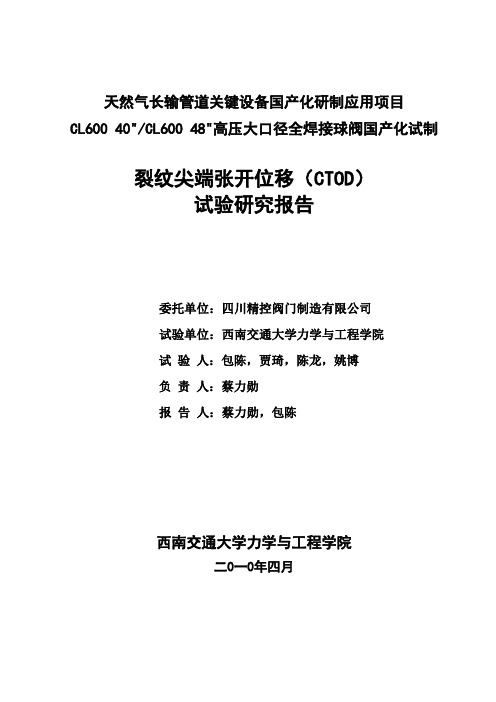 天然气长输管道关键设备国产化研制应用项目
CL600 40"/CL600 48"高压大口径全焊接球阀国产化试制

裂纹尖端张开位移（CTOD）
试验研究报告

委托单位：四川精控阀门制造有限公司
试验单位：西南交通大学力学与工程学院
试 验 人：包陈，贾琦，陈龙，姚博
负 责 人：蔡力勋
报 告 人：蔡力勋，包陈

西南交通大学力学与工程学院
二０一０年四月